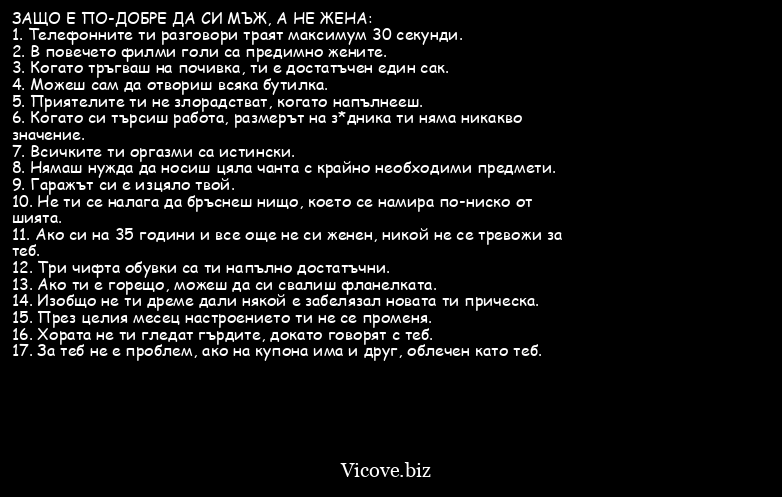 ЗАЩО Е ПО-ДОБРЕ ДА СИ МЪЖ, А НЕ ЖЕНА:
1. Телефонните ти разговори траят максимум 30 секунди.
2. В повечето филми голи са предимно жените.
3. Когато тръгваш на почивка, ти е достатъчен един сак.
4. Можеш сам да отвориш всяка бутилка.
5. Приятелите ти не злорадстват, когато напълнееш.
6. Когато си търсиш работа, размерът на з*дника ти няма никакво значение.
7. Всичките ти оргазми са истински.
8. Нямаш нужда да носиш цяла чанта с крайно необходими предмети.
9. Гаражът си е изцяло твой.
10. Не ти се налага да бръснеш нищо, което се намира по-ниско от шията.
11. Ако си на 35 години и все още не си женен, никой не се тревожи за теб.
12. Три чифта обувки са ти напълно достатъчни.
13. Ако ти е горещо, можеш да си свалиш фланелката.
14. Изобщо не ти дреме дали някой е забелязал новата ти прическа.
15. През целия месец настроението ти не се променя.
16. Хората не ти гледат гърдите, докато говорят с теб.
17. За теб не е проблем, ако на купона има и друг, облечен като теб.

Vicove.biz